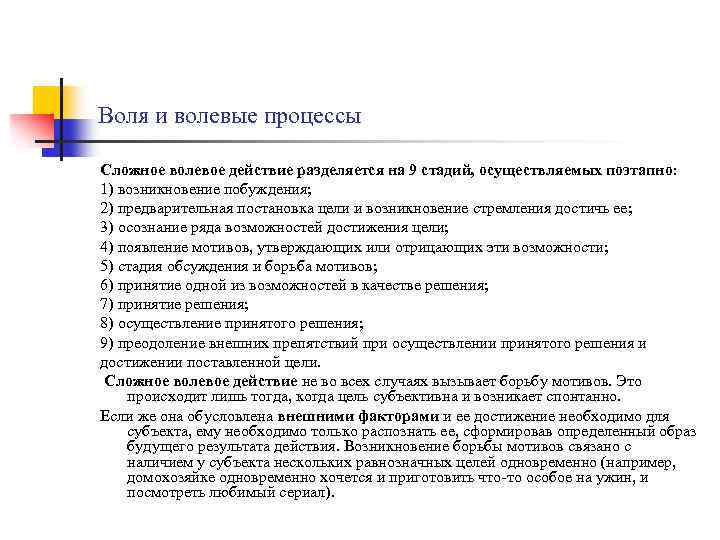 Воля и волевые процессы

Сложное волевое действие разделяется на 9 стадий, осуществляемых поэтапно:
1) возникновение побуждения;
2) предварительная постановка цели и возникновение стремления достичь ее;
3) осознание ряда возможностей достижения цели;
4) появление мотивов, утверждающих или отрицающих эти возможности;
5) стадия обсуждения и борьба мотивов;
6) принятие одной из возможностей в качестве решения;
7) принятие решения;
8) осуществление принятого решения;
9) преодоление внешних препятствий при осуществлении принятого решения и достижении поставленной цели.

Сложное волевое действие не во всех случаях вызывает борьбу мотивов. Это происходит лишь тогда, когда цель субъективна и возникает спонтанно.

Если же она обусловлена внешними факторами и ее достижение необходимо для субъекта, ему необходимо только распознать ее, сформировав определенный образ будущего результата действия. Возникновение борьбы мотивов связано с наличием у субъекта нескольких равнозначных целей одновременно (например, домохозяйке одновременно хочется и приготовить что-то особое на ужин, и посмотреть любимый сериал).